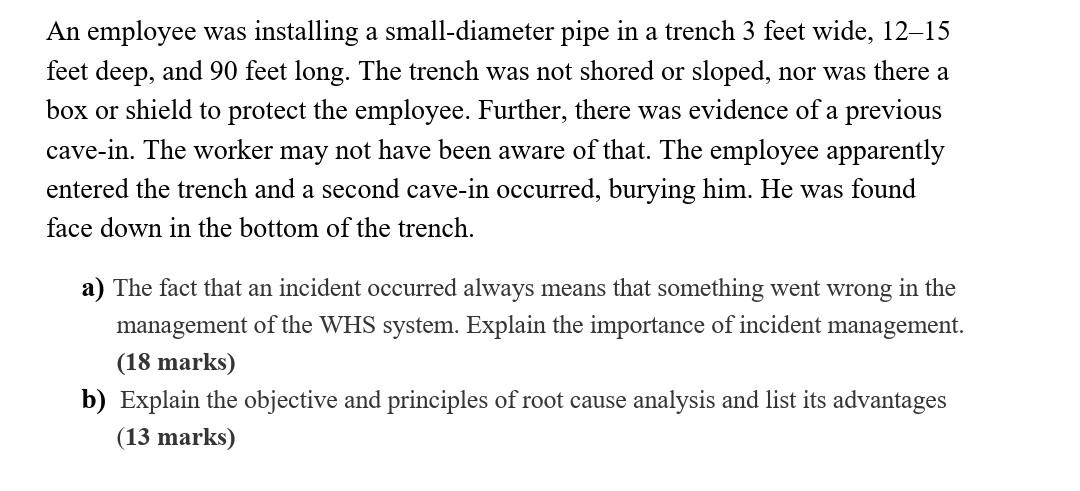 An employee was installing a small-diameter pipe in a trench 3 feet wide, 12–15 feet deep, and 90 feet long. The trench was not shored or sloped, nor was there a box or shield to protect the employee. Further, there was evidence of a previous cave-in. The worker may not have been aware of that. The employee apparently entered the trench and a second cave-in occurred, burying him. He was found face down in the bottom of the trench.

a) The fact that an incident occurred always means that something went wrong in the management of the WHS system. Explain the importance of incident management. (18 marks)

b) Explain the objective and principles of root cause analysis and list its advantages (13 marks)